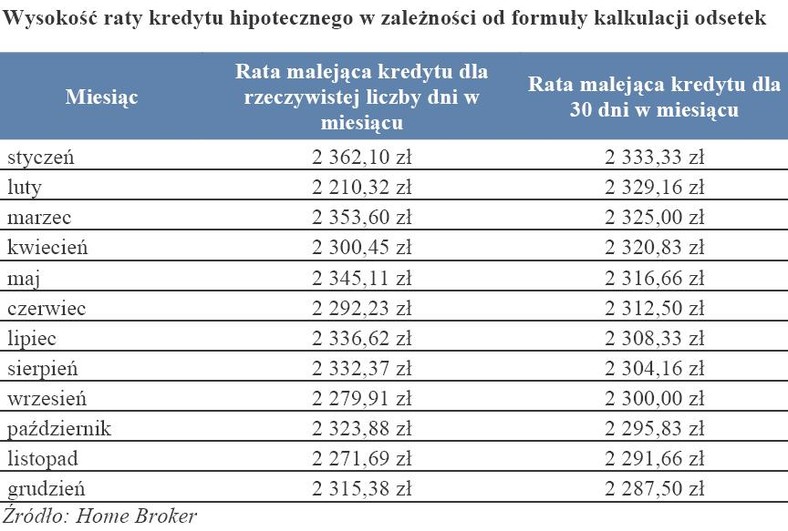 Wysokość raty kredytu hipotecznego w zależności od formuły kalkulacji odsetek

| Miesiąc | Rata malejąca kredytu dla rzeczywistej liczby dni w miesiącu | Rata malejąca kredytu dla 30 dni w miesiącu |
|---|---|---|
| styczeń | 2 362,10 zł | 2 333,33 zł |
| luty | 2 210,32 zł | 2 329,16 zł |
| marzec | 2 353,60 zł | 2 325,00 zł |
| kwiecień | 2 300,45 zł | 2 320,83 zł |
| maj | 2 345,11 zł | 2 316,66 zł |
| czerwiec | 2 292,23 zł | 2 312,50 zł |
| lipiec | 2 336,62 zł | 2 308,33 zł |
| sierpień | 2 332,37 zł | 2 304,16 zł |
| wrzesień | 2 279,91 zł | 2 300,00 zł |
| październik | 2 323,88 zł | 2 295,83 zł |
| listopad | 2 271,69 zł | 2 291,66 zł |
| grudzień | 2 315,38 zł | 2 287,50 zł |

Źródło: Home Broker